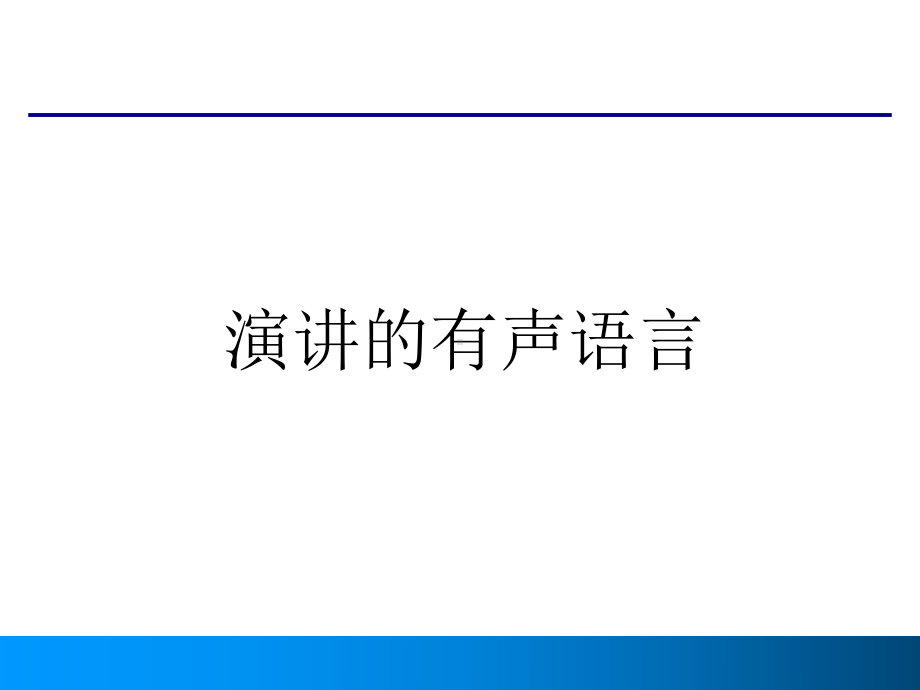 演讲的有声语言